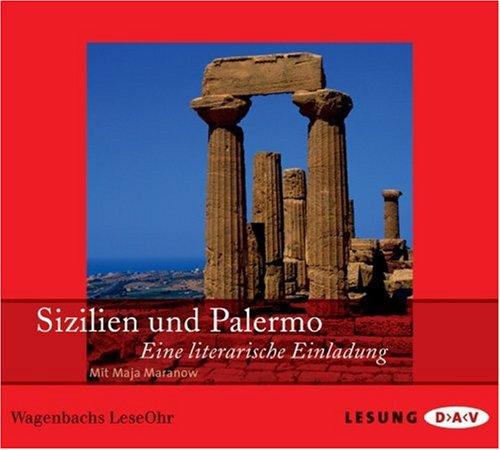 Sizilien und Palermo
Eine literarische Einladung
Mit Maja Maranow

Wagenbachs LeseOhr

LESUNG D>A<V